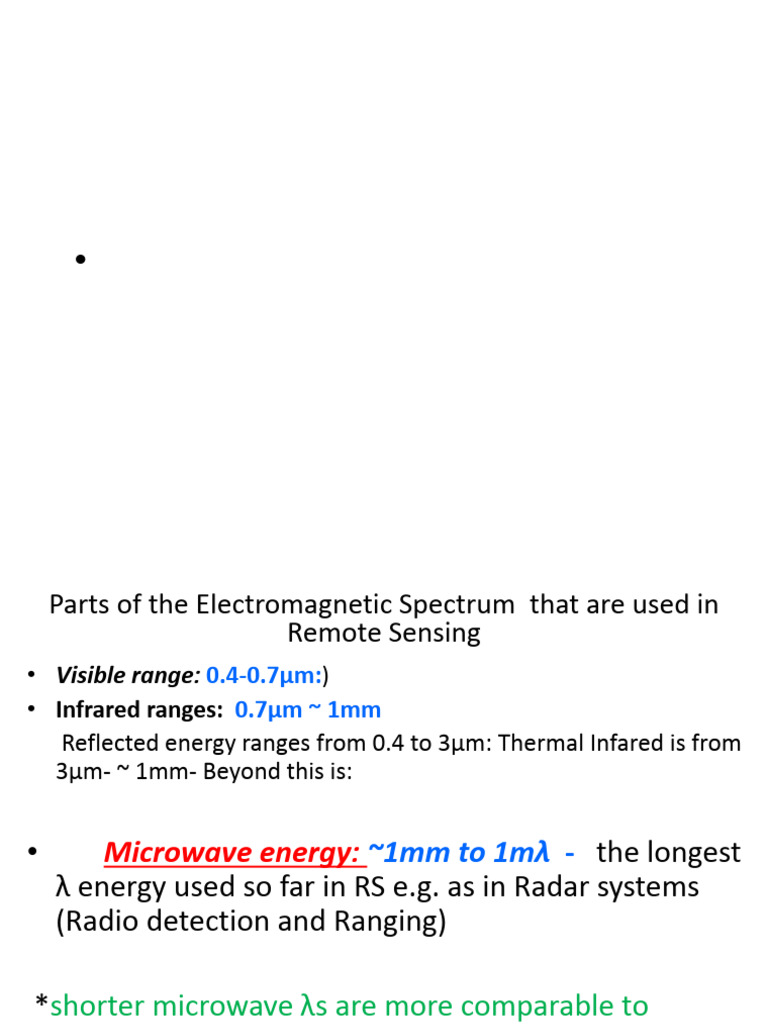 •

Parts of the Electromagnetic Spectrum that are used in Remote Sensing

• Visible range: 0.4-0.7µm:)
• Infrared ranges: 0.7µm ~ 1mm

Reflected energy ranges from 0.4 to 3µm: Thermal Infared is from 3µm- ~ 1mm- Beyond this is:

• Microwave energy: ~1mm to 1mλ - the longest λ energy used so far in RS e.g. as in Radar systems (Radio detection and Ranging)

*shorter microwave λs are more comparable to